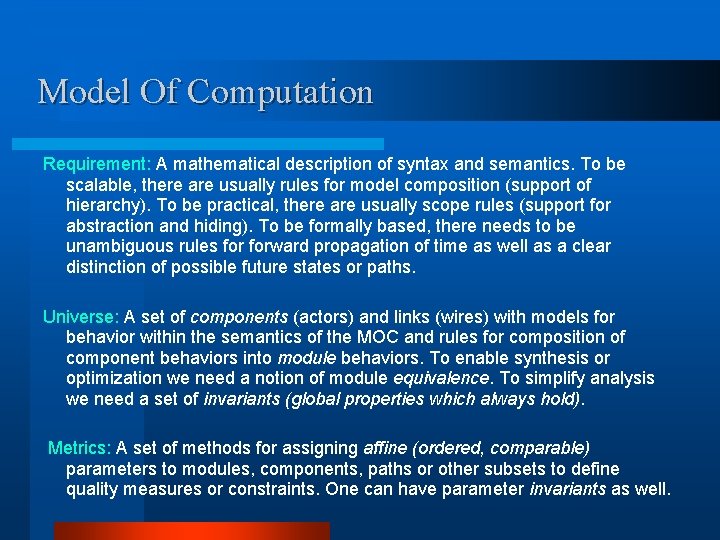 Model Of Computation

Requirement: A mathematical description of syntax and semantics. To be scalable, there are usually rules for model composition (support of hierarchy). To be practical, there are usually scope rules (support for abstraction and hiding). To be formally based, there needs to be unambiguous rules for forward propagation of time as well as a clear distinction of possible future states or paths.

Universe: A set of components (actors) and links (wires) with models for behavior within the semantics of the MOC and rules for composition of component behaviors into module behaviors. To enable synthesis or optimization we need a notion of module equivalence. To simplify analysis we need a set of invariants (global properties which always hold).

Metrics: A set of methods for assigning affine (ordered, comparable) parameters to modules, components, paths or other subsets to define quality measures or constraints. One can have parameter invariants as well.